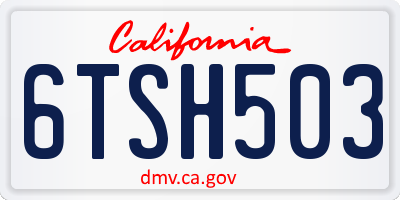 California
6TSH503
dmv.ca.gov